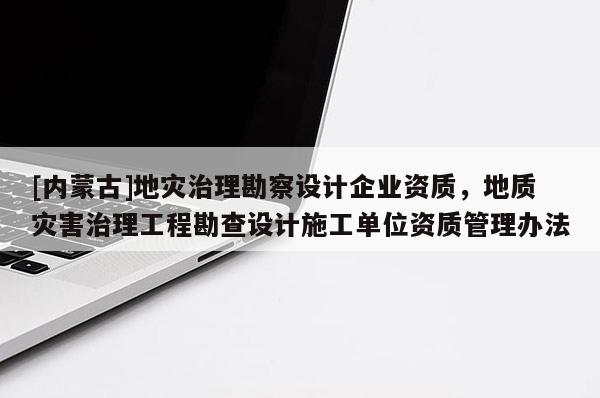 [内蒙古]地灾治理勘察设计企业资质，地质灾害治理工程勘查设计施工单位资质管理办法